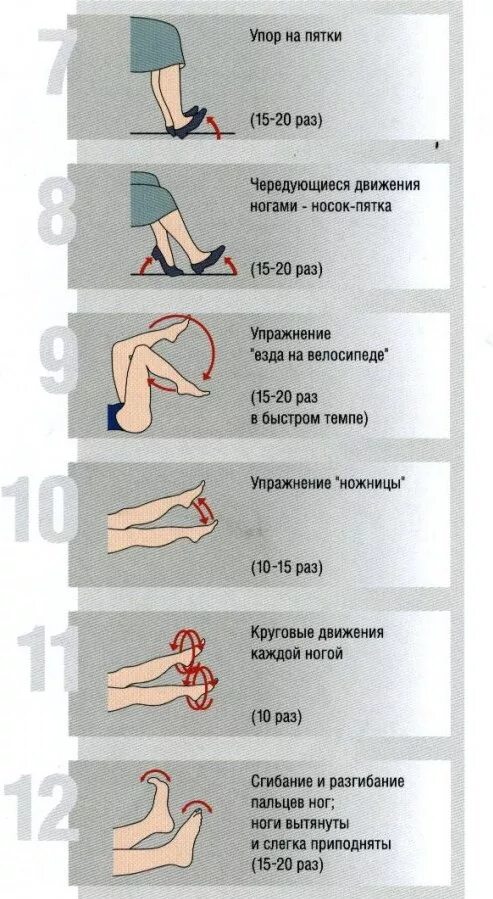 7
Упор на пятки

(15-20 раз)

8
Чередующиеся движения ногами - носок-пятка

(15-20 раз)

9
Упражнение "езда на велосипеде"

(15-20 раз в быстром темпе)

10
Упражнение "ножницы"

(10-15 раз)

11
Круговые движения каждой ногой

(10 раз)

12
Сгибание и разгибание пальцев ног; ноги вытянуты и слегка приподняты
(15-20 раз)